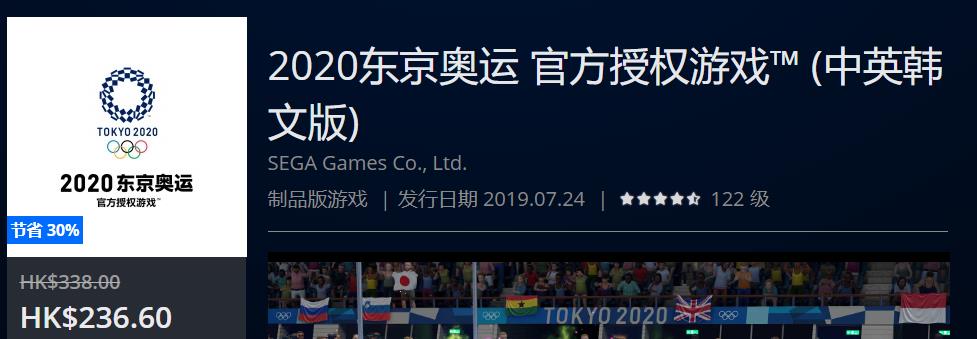 TOKYO 2020

2020东京奥运
官方授权游戏™

节省 30%

HK$338.00

HK$236.60

2020东京奥运 官方授权游戏™ (中英韩文版)

SEGA Games Co., Ltd.

制品版游戏 | 发行日期 2019.07.24 | 122 级

TOKYO 2020